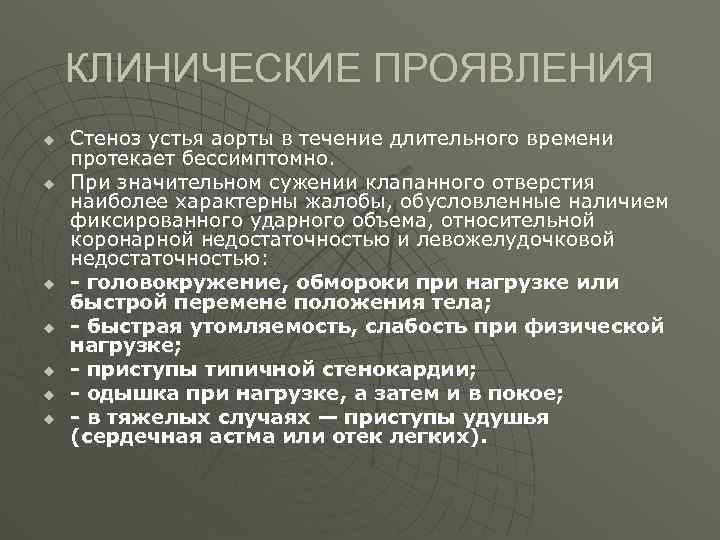 КЛИНИЧЕСКИЕ ПРОЯВЛЕНИЯ

Стеноз устья аорты в течение длительного времени протекает бессимптомно.

При значительном сужении клапанного отверстия наиболее характерны жалобы, обусловленные наличием фиксированного ударного объема, относительной коронарной недостаточностью и левожелудочковой недостаточностью:

- головокружение, обмороки при нагрузке или быстрой перемене положения тела;

- быстрая утомляемость, слабость при физической нагрузке;

- приступы типичной стенокардии;

- одышка при нагрузке, а затем и в покое;

- в тяжелых случаях — приступы удушья (сердечная астма или отек легких).